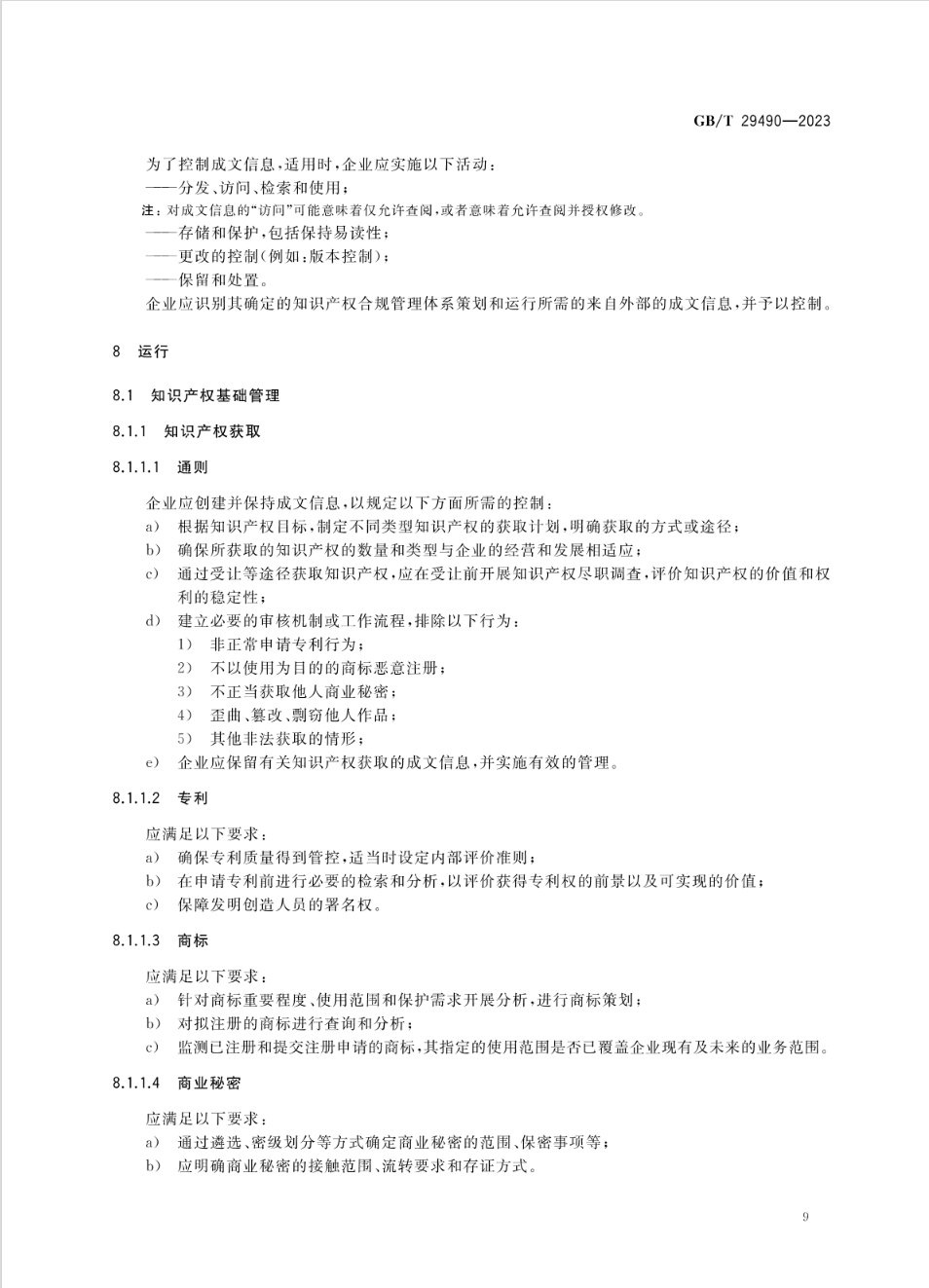 GB/T 29490—2023

为了控制成文信息，适用时，企业应实施以下活动：
——分发、访问、检索和使用；
注：对成文信息的“访问”可能意味着仅允许查阅，或者意味着允许查阅并授权修改。
——存储和保护，包括保持易读性；
——更改的控制（例如：版本控制）；
——保留和处置。
企业应识别其确定的知识产权合规管理体系策划和运行所需的来自外部的成文信息，并予以控制。

8 运行

8.1 知识产权基础管理

8.1.1 知识产权获取

8.1.1.1 通则

企业应创建并保持成文信息，以规定以下方面所需的控制：
a) 根据知识产权目标，制定不同类型知识产权的获取计划，明确获取的方式或途径；
b) 确保所获取的知识产权的数量和类型与企业的经营和发展相适应；
c) 通过受让等途径获取知识产权，应在受让前开展知识产权尽职调查，评价知识产权的价值和权利的稳定性；
d) 建立必要的审核机制或工作流程，排除以下行为：
1) 非正常申请专利行为；
2) 不以使用为目的的商标恶意注册；
3) 不正当获取他人商业秘密；
4) 歪曲、篡改、剽窃他人作品；
5) 其他非法获取的情形；
e) 企业应保留有关知识产权获取的成文信息，并实施有效的管理。

8.1.1.2 专利

应满足以下要求：
a) 确保专利质量得到管控，适当时设定内部评价准则；
b) 在申请专利前进行必要的检索和分析，以评价获得专利权的前景以及可实现的价值；
c) 保障发明创造人员的署名权。

8.1.1.3 商标

应满足以下要求：
a) 针对商标重要程度、使用范围和保护需求开展分析，进行商标策划；
b) 对拟注册的商标进行查询和分析；
c) 监测已注册和提交注册申请的商标，其指定的使用范围是否已覆盖企业现有及未来的业务范围。

8.1.1.4 商业秘密

应满足以下要求：
a) 通过遴选、密级划分等方式确定商业秘密的范围、保密事项等；
b) 应明确商业秘密的接触范围、流转要求和存证方式。

9